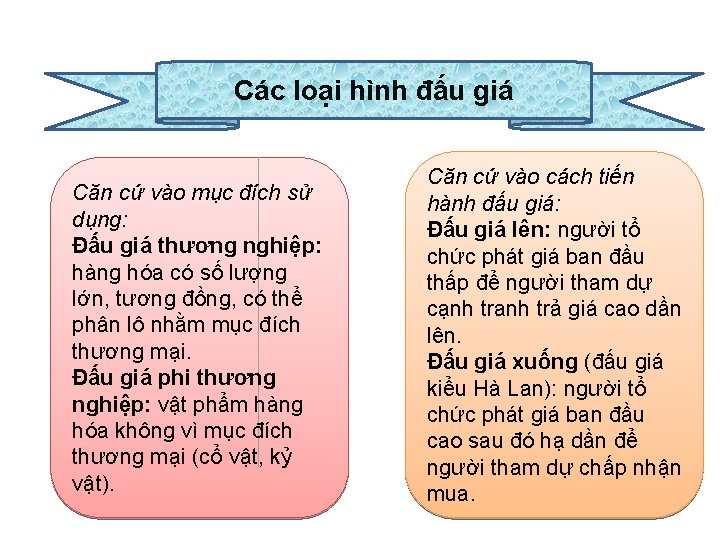 Các loại hình đấu giá

Căn cứ vào mục đích sử dụng:
Đấu giá thương nghiệp: hàng hóa có số lượng lớn, tương đồng, có thể phân lô nhằm mục đích thương mại.
Đấu giá phi thương nghiệp: vật phẩm hàng hóa không vì mục đích thương mại (cổ vật, kỷ vật).

Căn cứ vào cách tiến hành đấu giá:
Đấu giá lên: người tổ chức phát giá ban đầu thấp để người tham dự cạnh tranh trả giá cao dần lên.
Đấu giá xuống (đấu giá kiểu Hà Lan): người tổ chức phát giá ban đầu cao sau đó hạ dần để người tham dự chấp nhận mua.